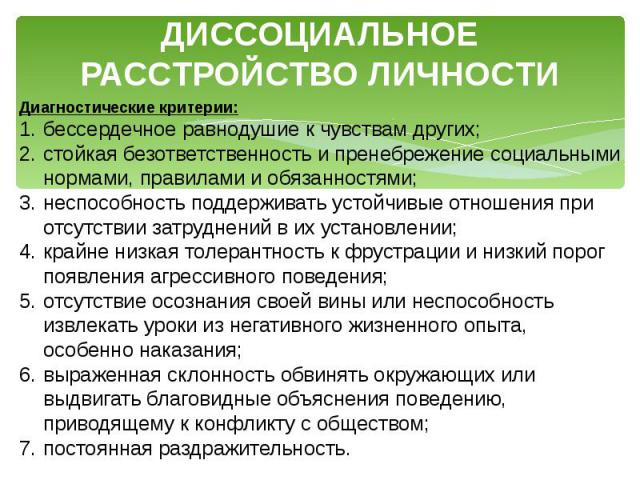 ДИССОЦИАЛЬНОЕ РАССТРОЙСТВО ЛИЧНОСТИ

Диагностические критерии:

1. бессердечное равнодушие к чувствам других;
2. стойкая безответственность и пренебрежение социальными нормами, правилами и обязанностями;
3. неспособность поддерживать устойчивые отношения при отсутствии затруднений в их установлении;
4. крайне низкая толерантность к фрустрации и низкий порог появления агрессивного поведения;
5. отсутствие осознания своей вины или неспособность извлекать уроки из негативного жизненного опыта, особенно наказания;
6. выраженная склонность обвинять окружающих или выдвигать благовидные объяснения поведению, приводящему к конфликту с обществом;
7. постоянная раздражительность.